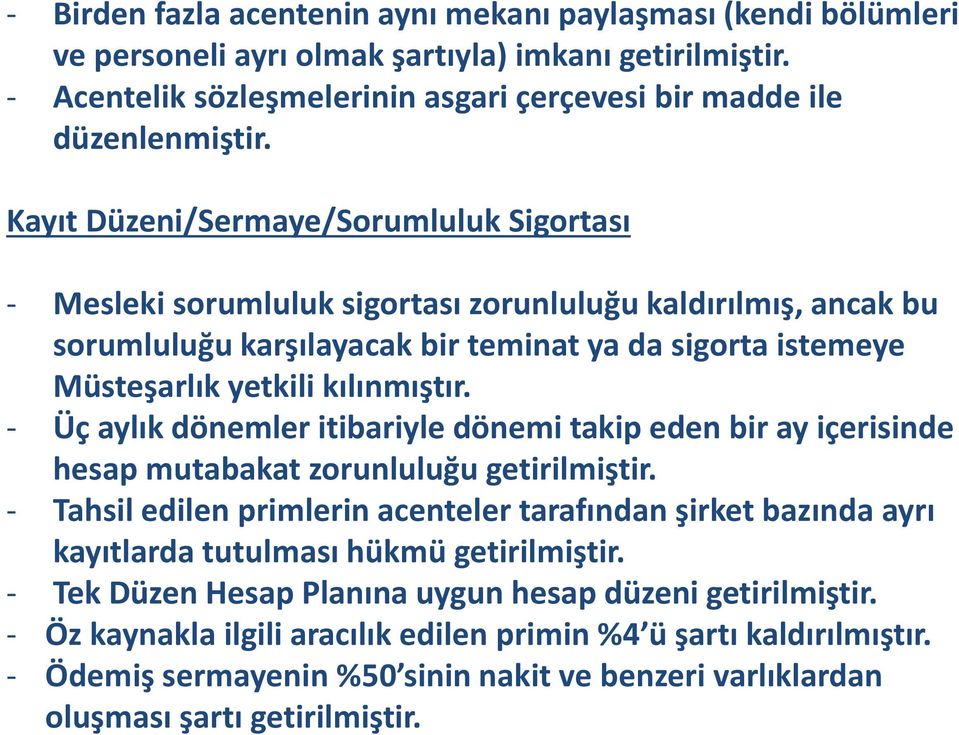 - Birden fazla acentenin aynı mekanı paylaşması (kendi bölümleri ve personeli ayrı olmak şartıyla) imkanı getirilmiştir.
- Acentelik sözleşmelerinin asgari çerçevesi bir madde ile düzenlenmiştir.

Kayıt Düzeni/Sermaye/Sorumluluk Sigortası

- Mesleki sorumluluk sigortası zorunluluğu kaldırılmış, ancak bu sorumluluğu karşılayacak bir teminat ya da sigorta istemeye Müsteşarlık yetkili kılınmıştır.
- Üç aylık dönemler itibariyle dönemi takip eden bir ay içerisinde hesap mutabakat zorunluluğu getirilmiştir.
- Tahsil edilen primlerin acenteler tarafından şirket bazında ayrı kayıtlarda tutulması hükmü getirilmiştir.
- Tek Düzen Hesap Planına uygun hesap düzeni getirilmiştir.
- Öz kaynakla ilgili aracılık edilen primin %4'ü şartı kaldırılmıştır.
- Ödemiş sermayenin %50'sinin nakit ve benzeri varlıklardan oluşması şartı getirilmiştir.